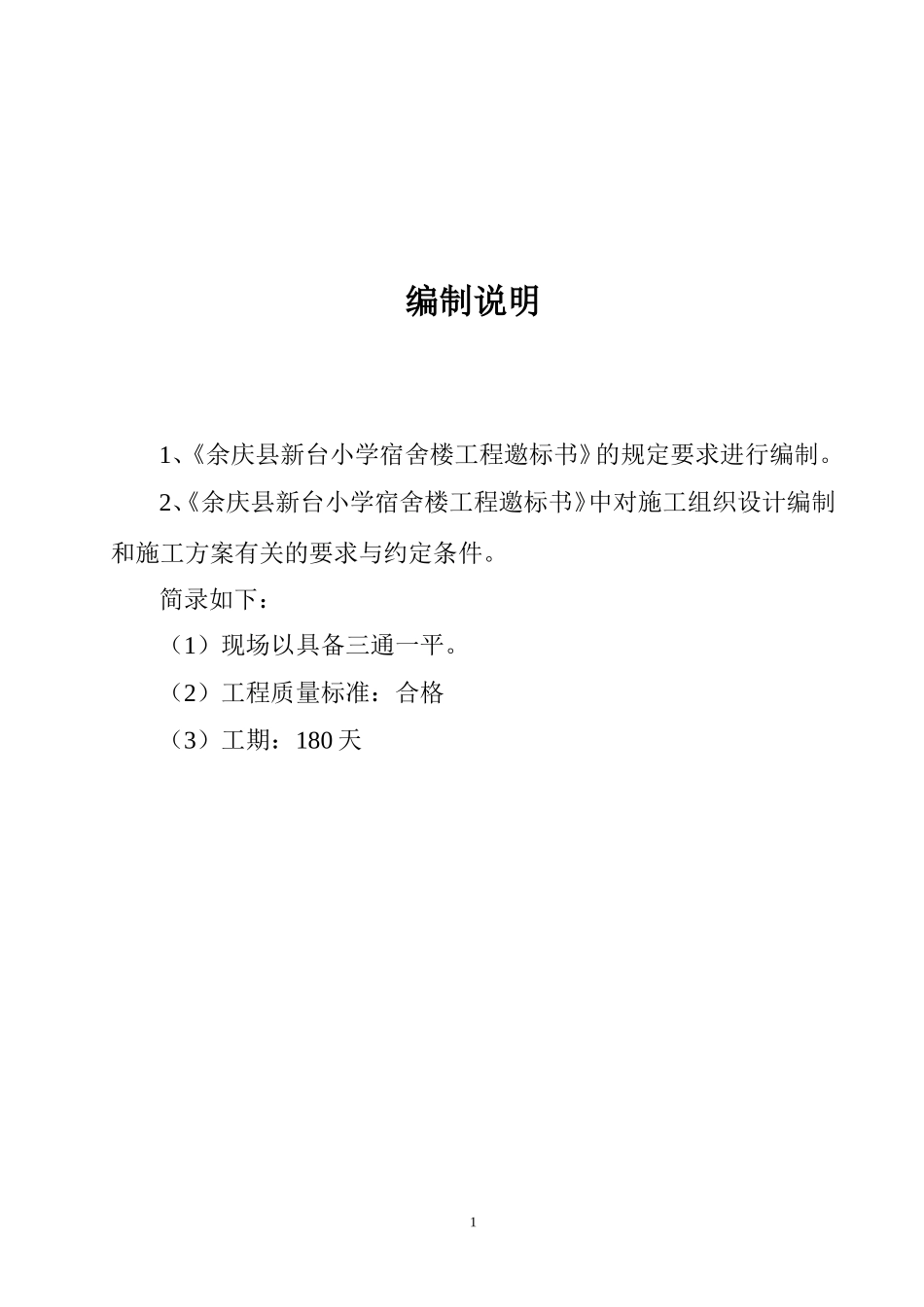 编制说明

1、《余庆县新台小学宿舍楼工程邀标书》的规定要求进行编制。

2、《余庆县新台小学宿舍楼工程邀标书》中对施工组织设计编制和施工方案有关的要求与约定条件。

简录如下：

（1）现场以具备三通一平。

（2）工程质量标准：合格

（3）工期：180天

1